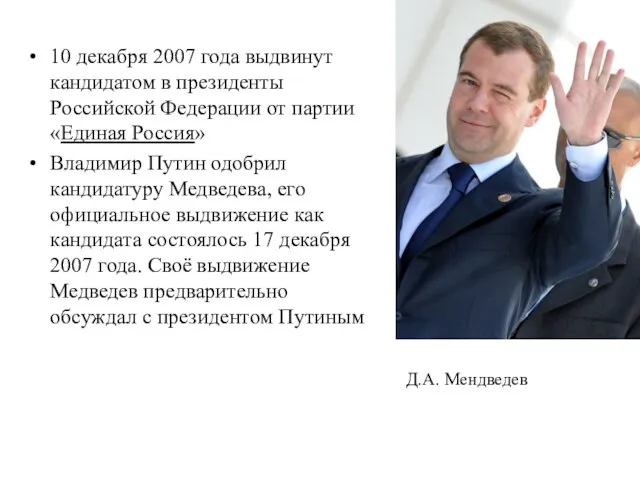 • 10 декабря 2007 года выдвинут кандидатом в президенты Российской Федерации от партии «Единая Россия»

• Владимир Путин одобрил кандидатуру Медведева, его официальное выдвижение как кандидата состоялось 17 декабря 2007 года. Своё выдвижение Медведев предварительно обсуждал с президентом Путиным

Д.А. Мендведев